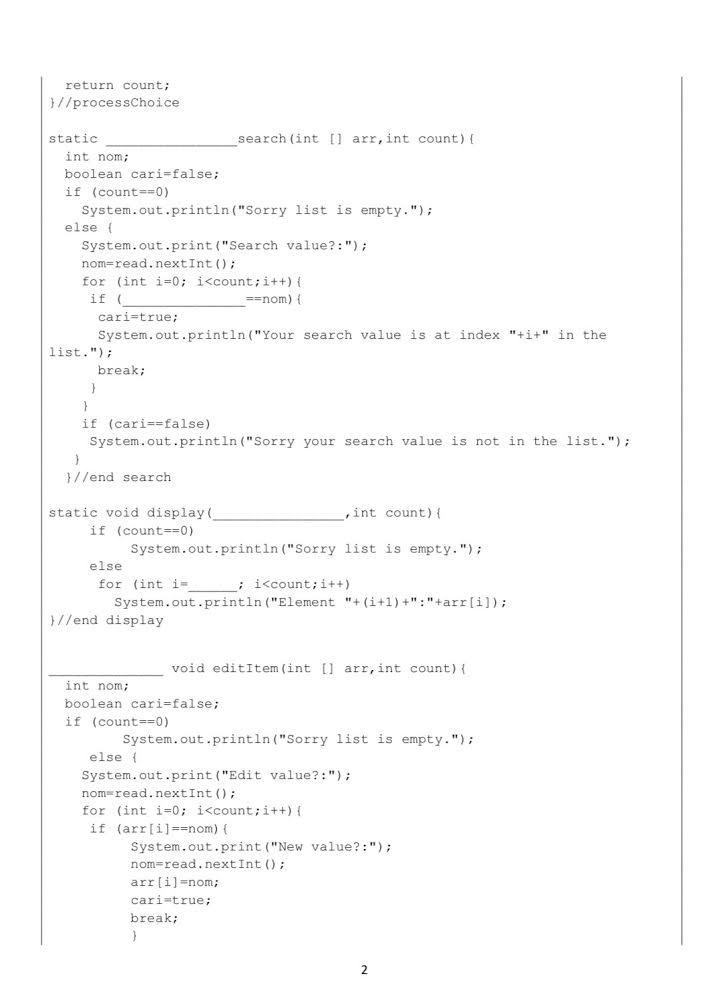 return count;
}//processChoice

static ________________search(int [] arr,int count){
int nom;
boolean cari=false;
if (count==0)
System.out.println("Sorry list is empty.");
else {
System.out.print("Search value?:");
nom=read.nextInt();
for (int i=0; i<count;i++){
if (_______________==nom){
cari=true;
System.out.println("Your search value is at index "+i+" in the list.");
break;
}
}
if (cari==false)
System.out.println("Sorry your search value is not in the list.");
}
}//end search

static void display(________________,int count){
if (count==0)
System.out.println("Sorry list is empty.");
else
for (int i=______; i<count;i++)
System.out.println("Element "+(i+1)+":"+arr[i]);
}//end display

______________ void editItem(int [] arr,int count){
int nom;
boolean cari=false;
if (count==0)
System.out.println("Sorry list is empty.");
else {
System.out.print("Edit value?:");
nom=read.nextInt();
for (int i=0; i<count;i++){
if (arr[i]==nom){
System.out.print("New value?:");
nom=read.nextInt();
arr[i]=nom;
cari=true;
break;
}

2